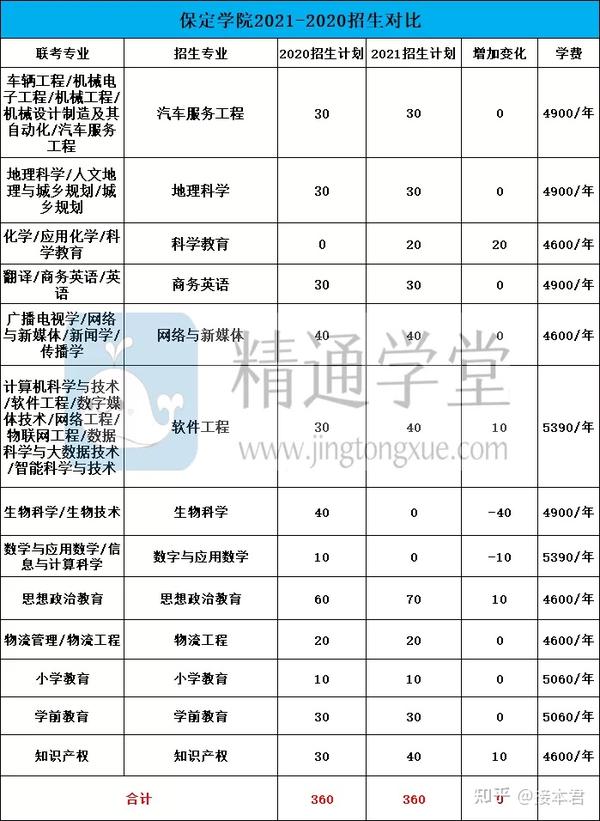 保定学院2021-2020招生对比

| 联考专业 | 招生专业 | 2020招生计划 | 2021招生计划 | 增加变化 | 学费 |
|---|---|---|---|---|---|
| 车辆工程/机械电子工程/机械工程/机械设计制造及其自动化/汽车服务工程 | 汽车服务工程 | 30 | 30 | 0 | 4900/年 |
| 地理科学/人文地理与城乡规划/城乡规划 | 地理科学 | 30 | 30 | 0 | 4900/年 |
| 化学/应用化学/科学教育 | 科学教育 | 0 | 20 | 20 | 4600/年 |
| 翻译/商务英语/英语 | 商务英语 | 30 | 30 | 0 | 4900/年 |
| 广播电视学/网络与新媒体/新闻学/传播学 | 网络与新媒体 | 40 | 40 | 0 | 4600/年 |
| 计算机科学与技术/软件工程/数字媒体技术/网络工程/物联网工程/数据科学与大数据技术/智能科学与技术 | 软件工程 | 30 | 40 | 10 | 5390/年 |
| 生物科学/生物技术 | 生物科学 | 40 | 0 | -40 | 4900/年 |
| 数学与应用数学/信息与计算科学 | 数字与应用数学 | 10 | 0 | -10 | 5390/年 |
| 思想政治教育 | 思想政治教育 | 60 | 70 | 10 | 4600/年 |
| 物流管理/物流工程 | 物流工程 | 20 | 20 | 0 | 4600/年 |
| 小学教育 | 小学教育 | 10 | 10 | 0 | 5060/年 |
| 学前教育 | 学前教育 | 30 | 30 | 0 | 5060/年 |
| 知识产权 | 知识产权 | 30 | 40 | 10 | 4600/年 |
| 合计 | | 360 | 360 | 0 | |

精通学堂
www.jingtongxue.com
知乎 @接本君